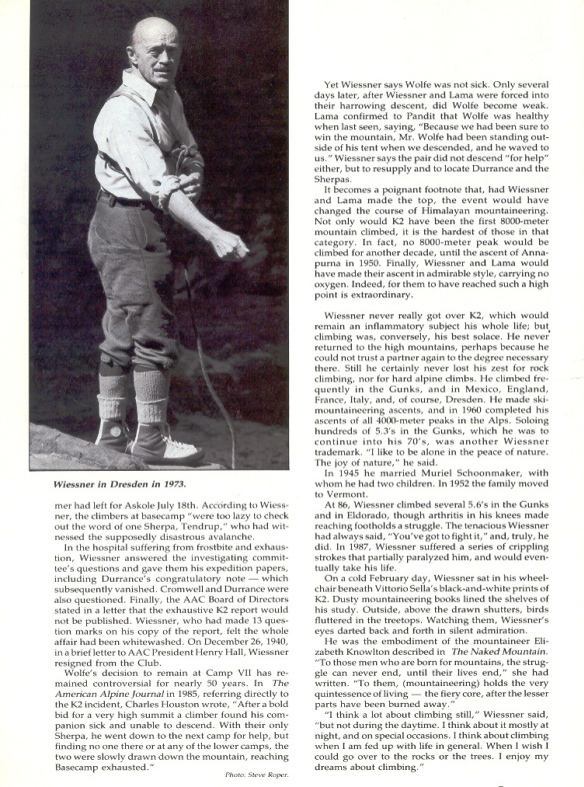 Wiessner in Dresden in 1973.

mer had left for Askole July 18th. According to Wiessner, the climbers at basecamp "were too lazy to check out the word of one Sherpa, Tendrup," who had witnessed the supposedly disastrous avalanche.

In the hospital suffering from frostbite and exhaustion, Wiessner answered the investigating committee's questions and gave them his expedition papers, including Durrance's congratulatory note — which subsequently vanished. Cromwell and Durrance were also questioned. Finally, the AAC Board of Directors stated in a letter that the exhaustive K2 report would not be published. Wiessner, who had made 13 question marks on his copy of the report, felt the whole affair had been whitewashed. On December 26, 1940, in a brief letter to AAC President Henry Hall, Wiessner resigned from the Club.

Wolfe's decision to remain at Camp VII has remained controversial for nearly 50 years. In The American Alpine Journal in 1985, referring directly to the K2 incident, Charles Houston wrote, "After a bold bid for a very high summit a climber found his companion sick and unable to descend. With their only Sherpa, he went down to the next camp for help, but finding no one there or at any of the lower camps, the two were slowly drawn down the mountain, reaching Basecamp exhausted."

Photo: Steve Roper.

Yet Wiessner says Wolfe was not sick. Only several days later, after Wiessner and Lama were forced into their harrowing descent, did Wolfe become weak. Lama confirmed to Pandit that Wolfe was healthy when last seen, saying, "Because we had been sure to win the mountain, Mr. Wolfe had been standing outside of his tent when we descended, and he waved to us." Wiessner says the pair did not descend "for help" either, but to resupply and to locate Durrance and the Sherpas.

It becomes a poignant footnote that, had Wiessner and Lama made the top, the event would have changed the course of Himalayan mountaineering. Not only would K2 have been the first 8000-meter mountain climbed, it is the hardest of those in that category. In fact, no 8000-meter peak would be climbed for another decade, until the ascent of Annapurna in 1950. Finally, Wiessner and Lama would have made their ascent in admirable style, carrying no oxygen. Indeed, for them to have reached such a high point is extraordinary.

Wiessner never really got over K2, which would remain an inflammatory subject his whole life; but climbing was, conversely, his best solace. He never returned to the high mountains, perhaps because he could not trust a partner again to the degree necessary there. Still he certainly never lost his zest for rock climbing, nor for hard alpine climbs. He climbed frequently in the Gunks, and in Mexico, England, France, Italy, and, of course, Dresden. He made ski-mountaineering ascents, and in 1960 completed his ascents of all 4000-meter peaks in the Alps. Soloing hundreds of 5.3's in the Gunks, which he was to continue into his 70's, was another Wiessner trademark. "I like to be alone in the peace of nature. The joy of nature," he said.

In 1945 he married Muriel Schoonmaker, with whom he had two children. In 1952 the family moved to Vermont.

At 86, Wiessner climbed several 5.6's in the Gunks and in Eldorado, though arthritis in his knees made reaching footholds a struggle. The tenacious Wiessner had always said, "You've got to fight it," and, truly, he did. In 1987, Wiessner suffered a series of crippling strokes that partially paralyzed him, and would eventually take his life.

On a cold February day, Wiessner sat in his wheelchair beneath Vittorio Sella's black-and-white prints of K2. Dusty mountaineering books lined the shelves of his study. Outside, above the drawn shutters, birds fluttered in the treetops. Watching them, Wiessner's eyes darted back and forth in silent admiration.

He was the embodiment of the mountaineer Elizabeth Knowlton described in The Naked Mountain. "To those men who are born for mountains, the struggle can never end, until their lives end," she had written. "To them, (mountaineering) holds the very quintessence of living — the fiery core, after the lesser parts have been burned away."

"I think a lot about climbing still," Wiessner said, "but not during the daytime. I think about it mostly at night, and on special occasions. I think about climbing when I am fed up with life in general. When I wish I could go over to the rocks or the trees. I enjoy my dreams about climbing."